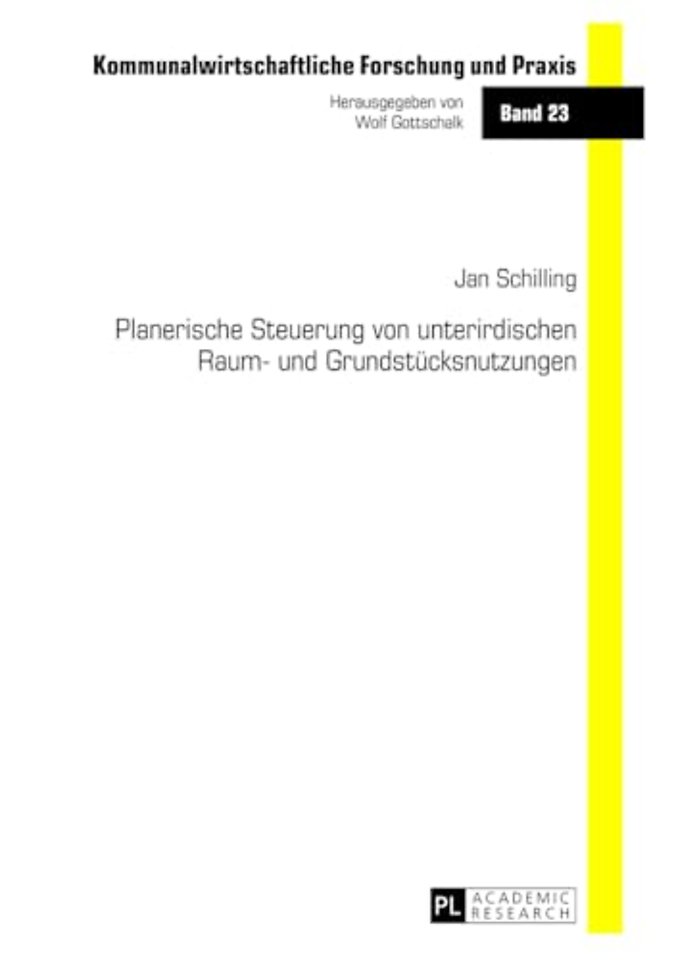 Kommunalwirtschaftliche Forschung und Praxis

Herausgegeben von
Wolf Gottschalk

Band 23

Jan Schilling

Planerische Steuerung von unterirdischen Raum- und Grundstücksnutzungen

PL ACADEMIC RESEARCH